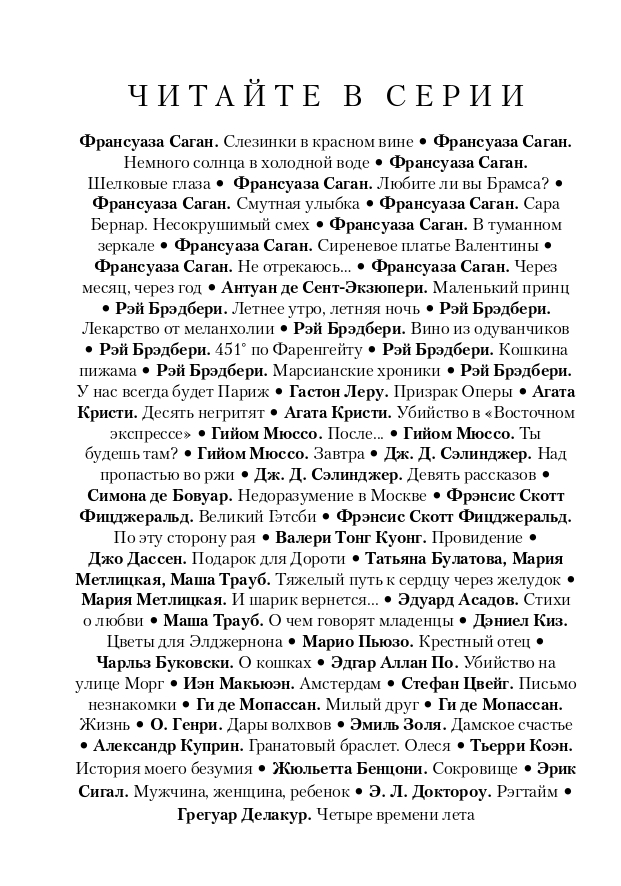 ЧИТАЙТЕ В СЕРИИ

Франсуаза Саган. Слезинки в красном вине • Франсуаза Саган. Немного солнца в холодной воде • Франсуаза Саган. Шелковые глаза • Франсуаза Саган. Любите ли вы Брамса? • Франсуаза Саган. Смутная улыбка • Франсуаза Саган. Сара Бернар. Несокрушимый смех • Франсуаза Саган. В туманном зеркале • Франсуаза Саган. Сиреневое платье Валентины • Франсуаза Саган. Не отрекаюсь... • Франсуаза Саган. Через месяц, через год • Антуан де Сент-Экзюпери. Маленький принц • Рэй Брэдбери. Летнее утро, летняя ночь • Рэй Брэдбери. Лекарство от меланхолии • Рэй Брэдбери. Вино из одуванчиков • Рэй Брэдбери. 451° по Фаренгейту • Рэй Брэдбери. Кошкина пижама • Рэй Брэдбери. Марсианские хроники • Рэй Брэдбери. У нас всегда будет Париж • Гастон Леру. Призрак Оперы • Агата Кристи. Десять негритят • Агата Кристи. Убийство в «Восточном экспрессе» • Гийом Мюссо. После... • Гийом Мюссо. Ты будешь там? • Гийом Мюссо. Завтра • Дж. Д. Сэлинджер. Над пропастью во ржи • Дж. Д. Сэлинджер. Девять рассказов • Симона де Бовуар. Недоразумение в Москве • Фрэнсис Скотт Фицджеральд. Великий Гэтсби • Фрэнсис Скотт Фицджеральд. По эту сторону рая • Валери Тонг Куонг. Провидение • Джо Дассен. Подарок для Дороти • Татьяна Булатова, Мария Метлицкая, Маша Трауб. Тяжелый путь к сердцу через желудок • Мария Метлицкая. И шарик вернется... • Эдуард Асадов. Стихи о любви • Маша Трауб. О чем говорят младенцы • Дэниел Киз. Цветы для Элджернона • Марио Пьюзо. Крестный отец • Чарльз Буковски. О кошках • Эдгар Аллан По. Убийство на улице Морг • Иэн Макьюэн. Амстердам • Стефан Цвейг. Письмо незнакомки • Ги де Мопассан. Милый друг • Ги де Мопассан. Жизнь • О. Генри. Дары волхвов • Эмиль Золя. Дамское счастье • Александр Куприн. Гранатовый браслет. Олеся • Тьерри Коэн. История моего безумия • Жюльетта Бенцони. Сокровище • Эрик Сигал. Мужчина, женщина, ребенок • Э. Л. Доктороу. Рэгтайм • Грегуар Делакур. Четыре времени лета